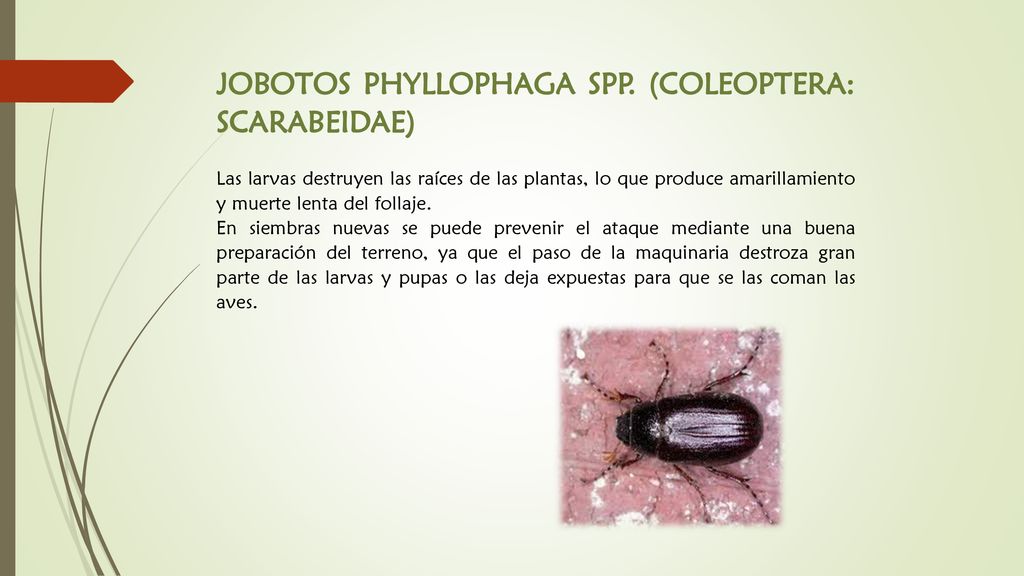 JOBOTOS PHYLLOPHAGA SPP. (COLEOPTERA: SCARABEIDAE)

Las larvas destruyen las raíces de las plantas, lo que produce amarillamiento y muerte lenta del follaje.
En siembras nuevas se puede prevenir el ataque mediante una buena preparación del terreno, ya que el paso de la maquinaria destroza gran parte de las larvas y pupas o las deja expuestas para que se las coman las aves.